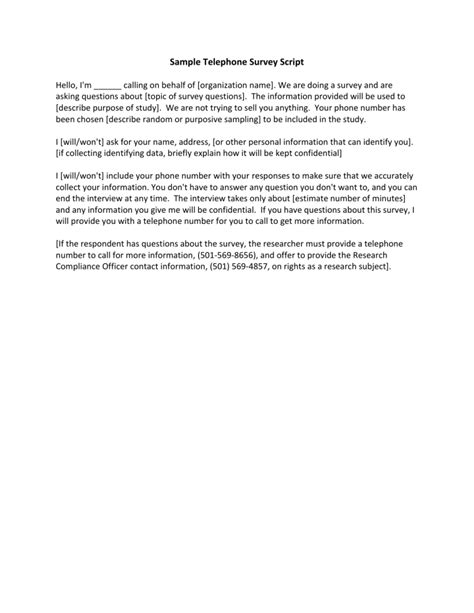 Sample Telephone Survey Script

Hello, I'm ______ calling on behalf of [organization name]. We are doing a survey and are asking questions about [topic of survey questions]. The information provided will be used to [describe purpose of study]. We are not trying to sell you anything. Your phone number has been chosen [describe random or purposive sampling] to be included in the study.

I [will/won't] ask for your name, address, [or other personal information that can identify you]. [if collecting identifying data, briefly explain how it will be kept confidential]

I [will/won't] include your phone number with your responses to make sure that we accurately collect your information. You don't have to answer any question you don't want to, and you can end the interview at any time. The interview takes only about [estimate number of minutes] and any information you give me will be confidential. If you have questions about this survey, I will provide you with a telephone number for you to call to get more information.

[If the respondent has questions about the survey, the researcher must provide a telephone number to call for more information, (501-569-8656), and offer to provide the Research Compliance Officer contact information, (501) 569-4857, on rights as a research subject].